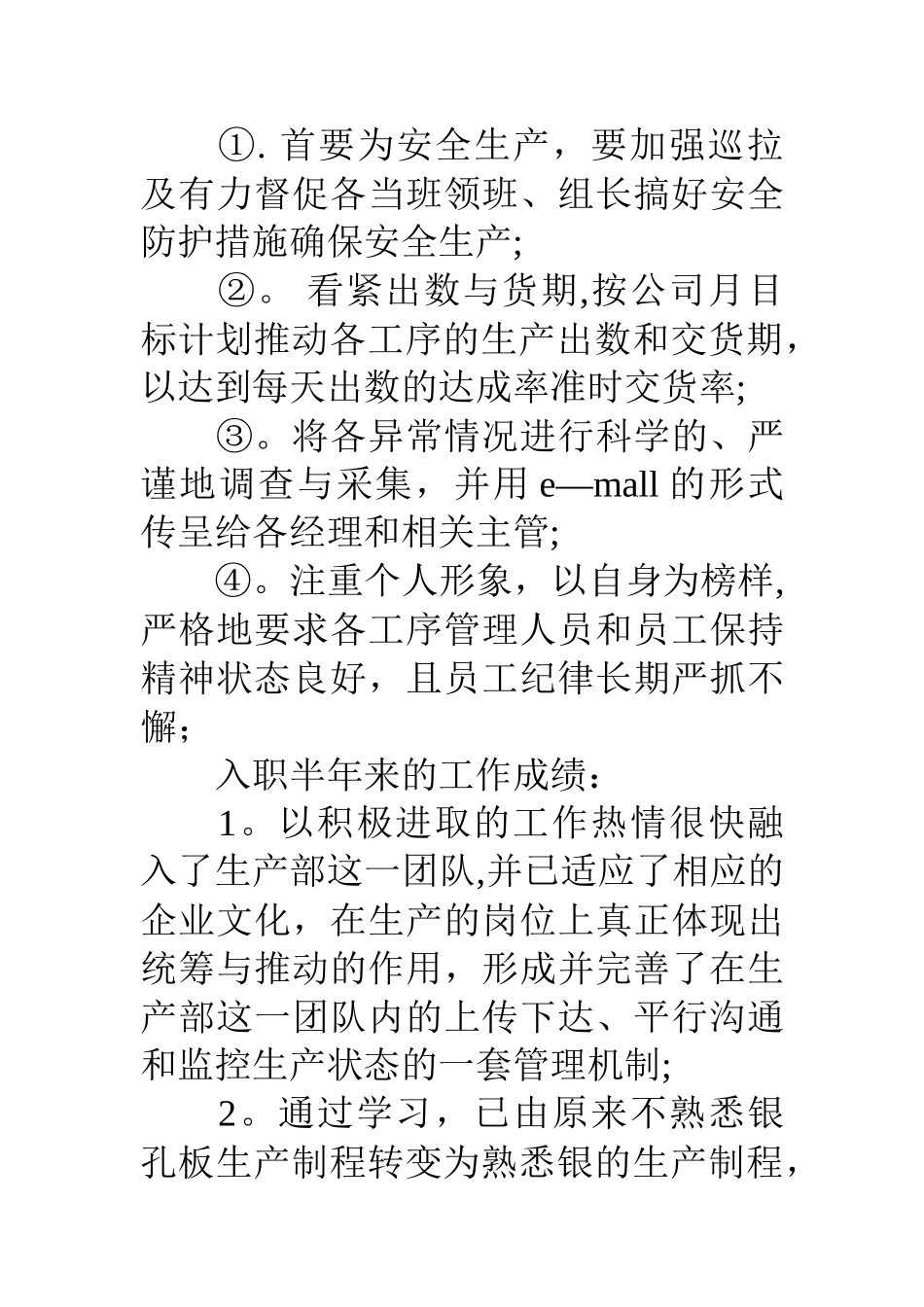 ①. 首要为安全生产，要加强巡拉及有力督促各当班领班、组长搞好安全防护措施确保安全生产;

②。 看紧出数与货期,按公司月目标计划推动各工序的生产出数和交货期，以达到每天出数的达成率准时交货率;

③。将各异常情况进行科学的、严谨地调查与采集，并用 e—mall 的形式传呈给各经理和相关主管;

④。注重个人形象，以自身为榜样,严格地要求各工序管理人员和员工保持精神状态良好，且员工纪律长期严抓不懈;

入职半年来的工作成绩：

1。以积极进取的工作热情很快融入了生产部这一团队,并已适应了相应的企业文化，在生产的岗位上真正体现出统筹与推动的作用，形成并完善了在生产部这一团队内的上传下达、平行沟通和监控生产状态的一套管理机制;

2。通过学习，已由原来不熟悉银孔板生产制程转变为熟悉银的生产制程，